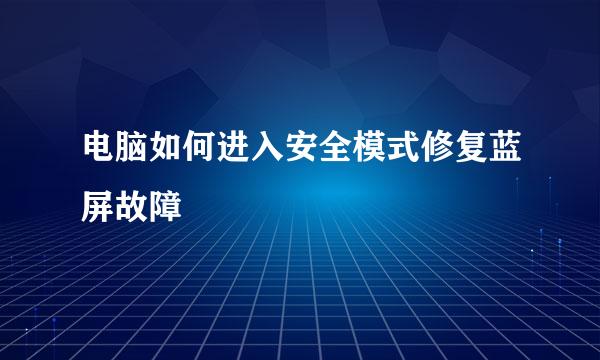 电脑如何进入安全模式修复蓝屏故障